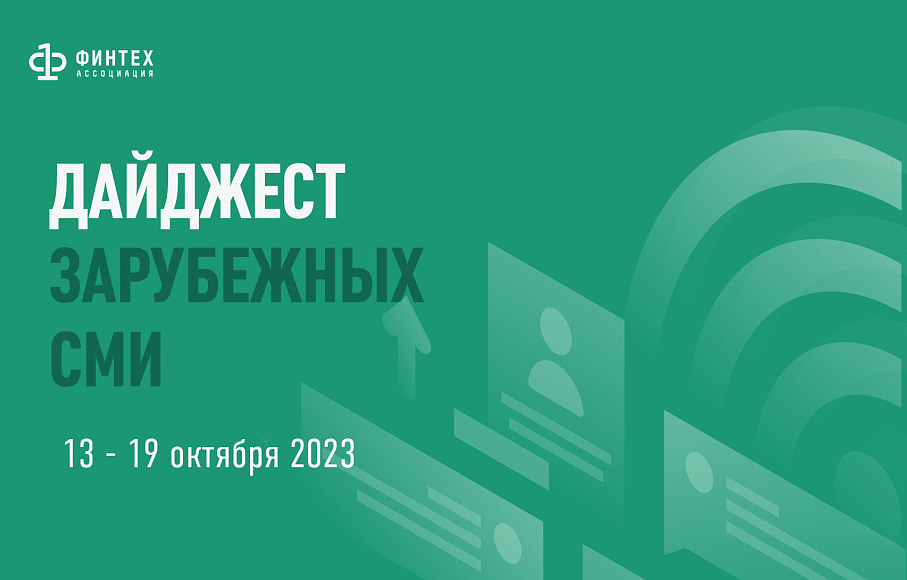 ФИНТЕХ
АССОЦИАЦИЯ

ДАЙДЖЕСТ
ЗАРУБЕЖНЫХ
СМИ

13 - 19 октября 2023